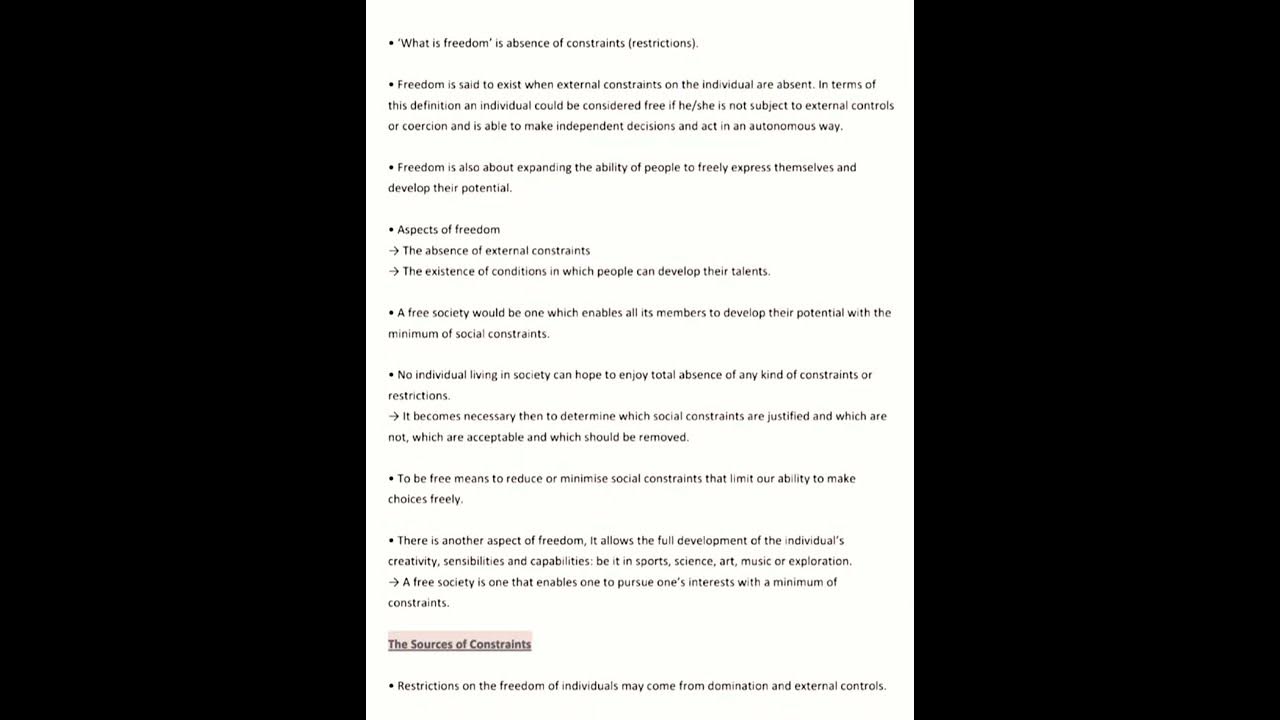 • 'What is freedom' is absence of constraints (restrictions).

• Freedom is said to exist when external constraints on the individual are absent. In terms of this definition an individual could be considered free if he/she is not subject to external controls or coercion and is able to make independent decisions and act in an autonomous way.

• Freedom is also about expanding the ability of people to freely express themselves and develop their potential.

• Aspects of freedom
→ The absence of external constraints
→ The existence of conditions in which people can develop their talents.

• A free society would be one which enables all its members to develop their potential with the minimum of social constraints.

• No individual living in society can hope to enjoy total absence of any kind of constraints or restrictions.
→ It becomes necessary then to determine which social constraints are justified and which are not, which are acceptable and which should be removed.

• To be free means to reduce or minimise social constraints that limit our ability to make choices freely.

• There is another aspect of freedom, It allows the full development of the individual's creativity, sensibilities and capabilities: be it in sports, science, art, music or exploration.
→ A free society is one that enables one to pursue one's interests with a minimum of constraints.

The Sources of Constraints

• Restrictions on the freedom of individuals may come from domination and external controls.